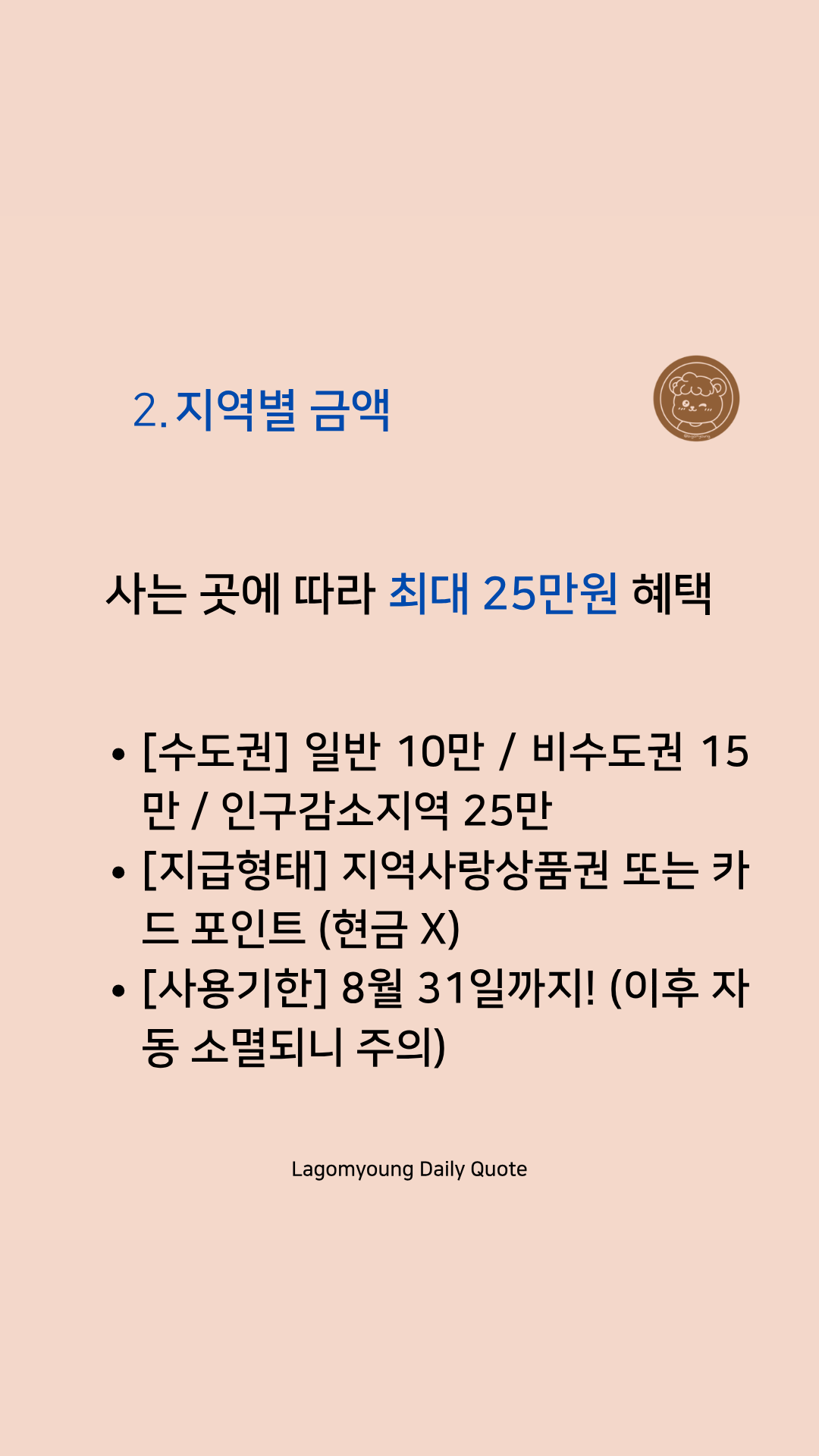 2. 지역별 금액

사는 곳에 따라 최대 25만원 혜택

• [수도권] 일반 10만 / 비수도권 15만 / 인구감소지역 25만
• [지급형태] 지역사랑상품권 또는 카드 포인트 (현금 X)
• [사용기한] 8월 31일까지! (이후 자동 소멸되니 주의)

Lagomyoung Daily Quote